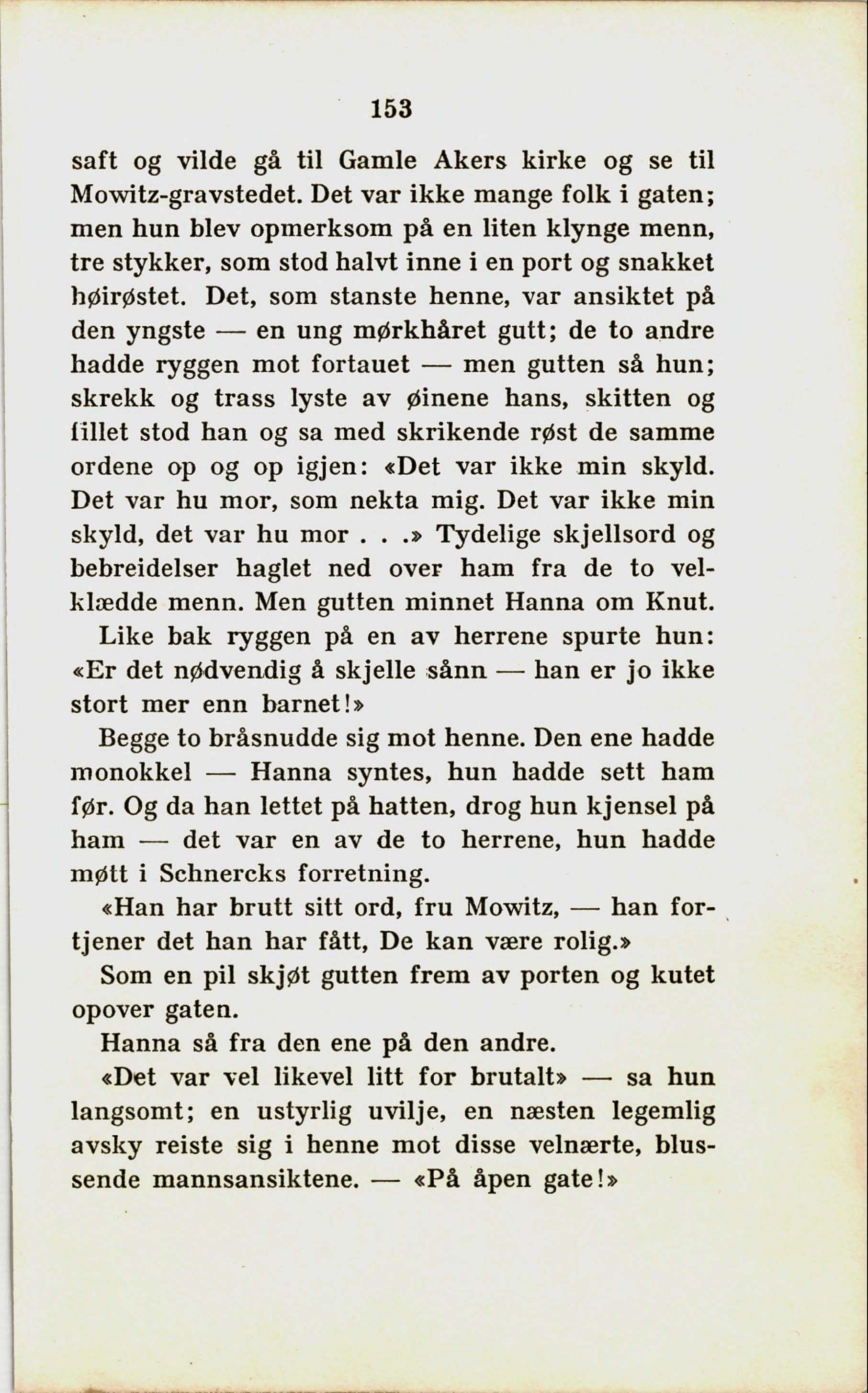 153

saft og vilde gå til Gamle Akers kirke og se til Mowitz-gravstedet. Det var ikke mange folk i gaten; men hun blev opmerksom på en liten klynge menn, tre stykker, som stod halvt inne i en port og snakket høirøstet. Det, som stanste henne, var ansiktet på den yngste — en ung mørkhåret gutt; de to andre hadde ryggen mot fortauet — men gutten så hun; skrekk og trass lyste av øinene hans, skitten og fillet stod han og sa med skrikende røst de samme ordene op og op igjen: «Det var ikke min skyld. Det var hu mor, som nekta mig. Det var ikke min skyld, det var hu mor . . .» Tydelige skjellsord og bebreidelser haglet ned over ham fra de to velklædde menn. Men gutten minnet Hanna om Knut.

Like bak ryggen på en av herrene spurte hun: «Er det nødvendig å skjelle sånn — han er jo ikke stort mer enn barnet!»

Begge to bråsnudde sig mot henne. Den ene hadde monokkel — Hanna syntes, hun hadde sett ham før. Og da han lettet på hatten, drog hun kjensel på ham — det var en av de to herrene, hun hadde møtt i Schnercks forretning.

«Han har brutt sitt ord, fru Mowitz, — han fortjener det han har fått, De kan være rolig.»

Som en pil skjøt gutten frem av porten og kutet opover gaten.

Hanna så fra den ene på den andre.

«Det var vel likevel litt for brutalt» — sa hun langsomt; en ustyrlig uvilje, en næsten legemlig avsky reiste sig i henne mot disse velnærte, blussende mannsansiktene. — «På åpen gate!»